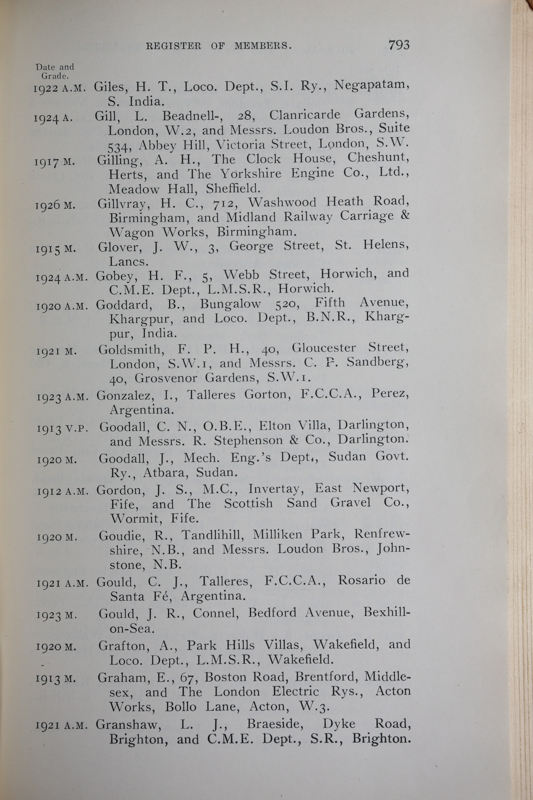 REGISTER OF MEMBERS. 793

Date and Grade.

1922 A.M. Giles, H. T., Loco. Dept., S.I. Ry., Negapatam, S. India.

1924 A. Gill, L. Beadnell-, 28, Clanricarde Gardens, London, W.2, and Messrs. Loudon Bros., Suite 534, Abbey Hill, Victoria Street, London, S.W.

1917 M. Gilling, A. H., The Clock House, Cheshunt, Herts, and The Yorkshire Engine Co., Ltd., Meadow Hall, Sheffield.

1926 M. Gillvray, H. C., 712, Washwood Heath Road, Birmingham, and Midland Railway Carriage & Wagon Works, Birmingham.

1915 M. Glover, J. W., 3, George Street, St. Helens, Lancs.

1924 A.M. Gobey, H. F., 5, Webb Street, Horwich, and C.M.E. Dept., L.M.S.R., Horwich.

1920 A.M. Goddard, B., Bungalow 520, Fifth Avenue, Khargpur, and Loco. Dept., B.N.R., Khargpur, India.

1921 M. Goldsmith, F. P. H., 40, Gloucester Street, London, S.W.1, and Messrs. C. P. Sandberg, 40, Grosvenor Gardens, S.W.1.

1923 A.M. Gonzalez, I., Talleres Gorton, F.C.C.A., Perez, Argentina.

1913 V.P. Goodall, C. N., O.B.E., Elton Villa, Darlington, and Messrs. R. Stephenson & Co., Darlington.

1920 M. Goodall, J., Mech. Eng.'s Dept., Sudan Govt. Ry., Atbara, Sudan.

1912 A.M. Gordon, J. S., M.C., Invertay, East Newport, Fife, and The Scottish Sand Gravel Co., Wormit, Fife.

1920 M. Goudie, R., Tandlihill, Milliken Park, Renfrewshire, N.B., and Messrs. Loudon Bros., Johnstone, N.B.

1921 A.M. Gould, C. J., Talleres, F.C.C.A., Rosario de Santa Fé, Argentina.

1923 M. Gould, J. R., Connel, Bedford Avenue, Bexhill-on-Sea.

1920 M. Grafton, A., Park Hills Villas, Wakefield, and Loco. Dept., L.M.S.R., Wakefield.

1913 M. Graham, E., 67, Boston Road, Brentford, Middlesex, and The London Electric Rys., Acton Works, Bollo Lane, Acton, W.3.

1921 A.M. Granshaw, L. J., Braeside, Dyke Road, Brighton, and C.M.E. Dept., S.R., Brighton.